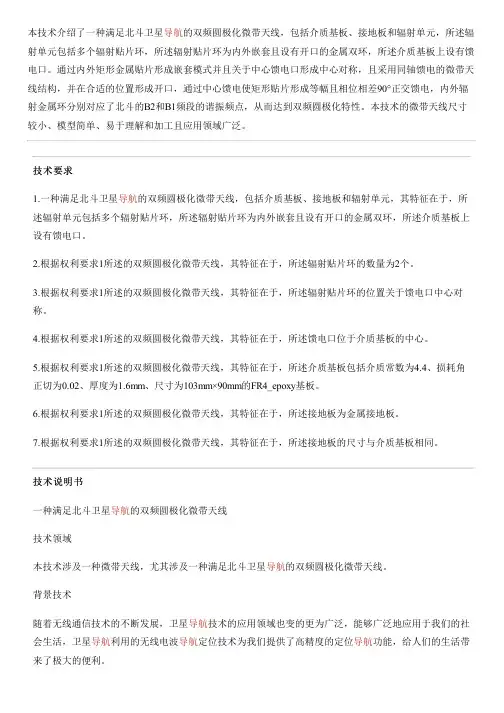 本技术介绍了一种满足北斗卫星导航的双频圆极化微带天线，包括介质基板、接地板和辐射单元，所述辐射单元包括多个辐射贴片环，所述辐射贴片环为内外嵌套且设有开口的金属双环，所述介质基板上设有馈电口。通过内外矩形金属贴片形成嵌套模式并且关于中心馈电口形成中心对称，且采用同轴馈电的微带天线结构，并在合适的位置形成开口，通过中心馈电使矩形贴片形成等幅且相位相差90°正交馈电，内外辐射金属环分别对应了北斗的B2和B1频段的谐振频点，从而达到双频圆极化特性。本技术的微带天线尺寸较小、模型简单、易于理解和加工且应用领域广泛。

技术要求

1.一种满足北斗卫星导航的双频圆极化微带天线，包括介质基板、接地板和辐射单元，其特征在于，所述辐射单元包括多个辐射贴片环，所述辐射贴片环为内外嵌套且设有开口的金属双环，所述介质基板上设有馈电口。

2.根据权利要求1所述的双频圆极化微带天线，其特征在于，所述辐射贴片环的数量为2个。

3.根据权利要求1所述的双频圆极化微带天线，其特征在于，所述辐射贴片环的位置关于馈电口中心对称。

4.根据权利要求1所述的双频圆极化微带天线，其特征在于，所述馈电口位于介质基板的中心。

5.根据权利要求1所述的双频圆极化微带天线，其特征在于，所述介质基板包括介质常数为4.4、损耗角正切为0.02、厚度为1.6mm、尺寸为103mm×90mm的FR4_epoxy基板。

6.根据权利要求1所述的双频圆极化微带天线，其特征在于，所述接地板为金属接地板。

7.根据权利要求1所述的双频圆极化微带天线，其特征在于，所述接地板的尺寸与介质基板相同。

技术说明书

一种满足北斗卫星导航的双频圆极化微带天线

技术领域

本技术涉及一种微带天线，尤其涉及一种满足北斗卫星导航的双频圆极化微带天线。

背景技术

随着无线通信技术的不断发展，卫星导航技术的应用领域也变的更为广泛，能够广泛地应用于我们的社会生活，卫星导航利用的无线电波导航定位技术为我们提供了高精度的定位导航功能，给人们的生活带来了极大的便利。